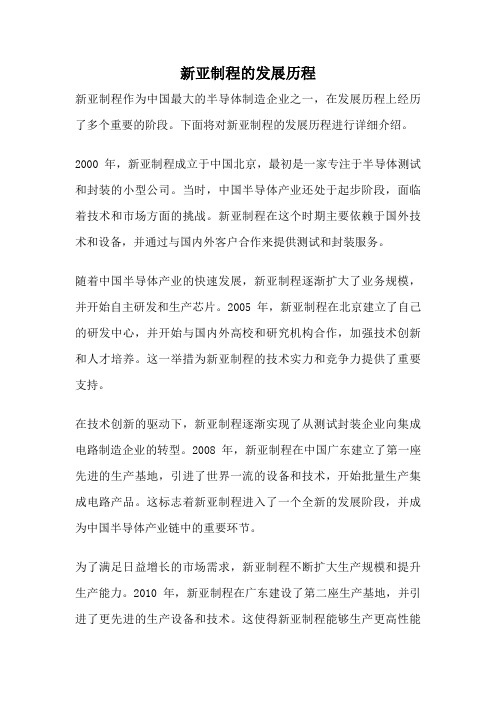 新亚制程的发展历程

新亚制程作为中国最大的半导体制造企业之一，在发展历程上经历了多个重要的阶段。下面将对新亚制程的发展历程进行详细介绍。

2000 年，新亚制程成立于中国北京，最初是一家专注于半导体测试和封装的小型公司。当时，中国半导体产业还处于起步阶段，面临着技术和市场方面的挑战。新亚制程在这个时期主要依赖于国外技术和设备，并通过与国内外客户合作来提供测试和封装服务。

随着中国半导体产业的快速发展，新亚制程逐渐扩大了业务规模，并开始自主研发和生产芯片。2005 年，新亚制程在北京建立了自己的研发中心，并开始与国内外高校和研究机构合作，加强技术创新和人才培养。这一举措为新亚制程的技术实力和竞争力提供了重要支持。

在技术创新的驱动下，新亚制程逐渐实现了从测试封装企业向集成电路制造企业的转型。2008 年，新亚制程在中国广东建立了第一座先进的生产基地，引进了世界一流的设备和技术，开始批量生产集成电路产品。这标志着新亚制程进入了一个全新的发展阶段，并成为中国半导体产业链中的重要环节。

为了满足日益增长的市场需求，新亚制程不断扩大生产规模和提升生产能力。2010 年，新亚制程在广东建设了第二座生产基地，并引进了更先进的生产设备和技术。这使得新亚制程能够生产更高性能